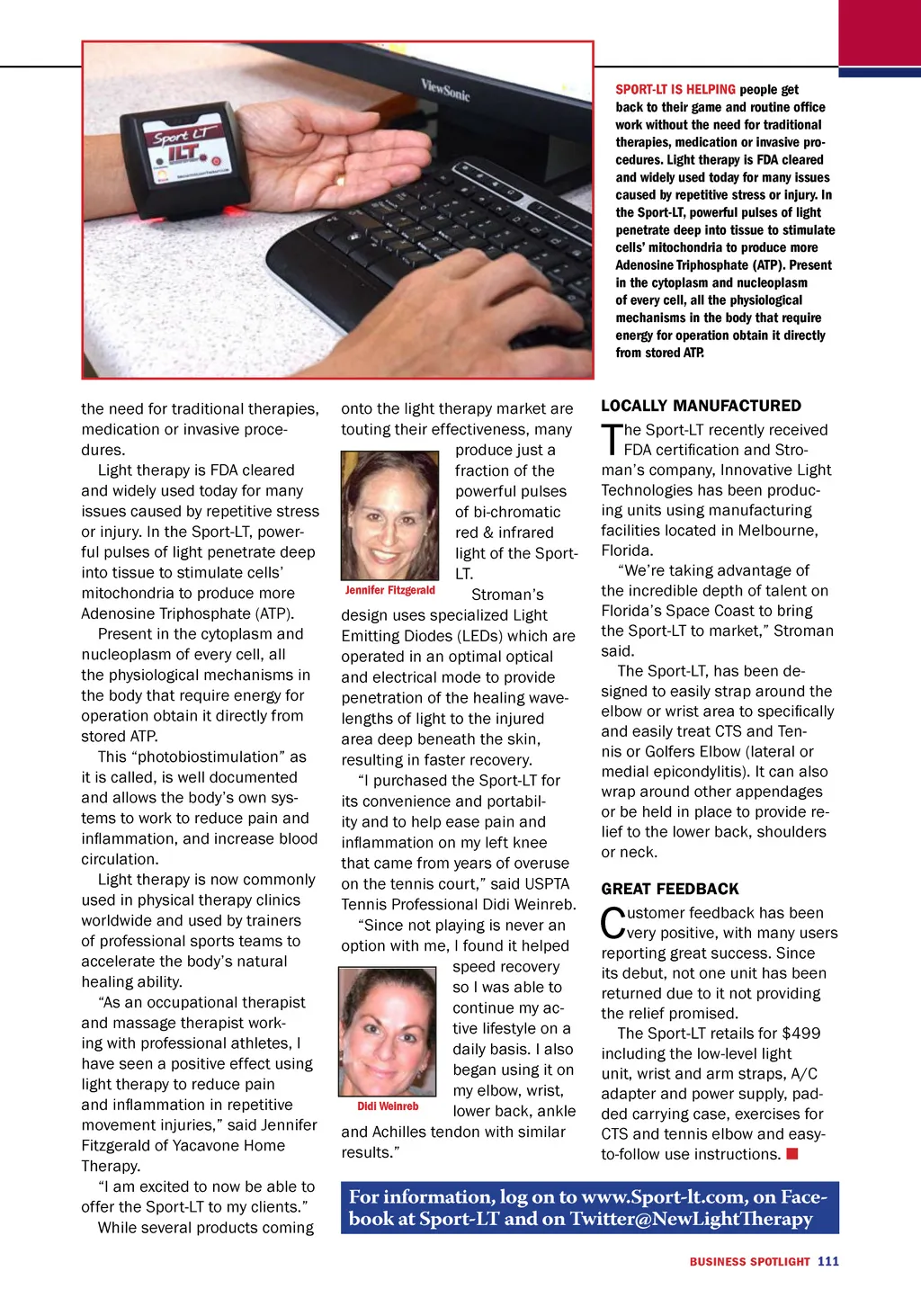 ViewSonic

Sport LT
ILT

SPORT-LT IS HELPING people get back to their game and routine office work without the need for traditional therapies, medication or invasive procedures. Light therapy is FDA cleared and widely used today for many issues caused by repetitive stress or injury. In the Sport-LT, powerful pulses of light penetrate deep into tissue to stimulate cells' mitochondria to produce more Adenosine Triphosphate (ATP). Present in the cytoplasm and nucleoplasm of every cell, all the physiological mechanisms in the body that require energy for operation obtain it directly from stored ATP.

the need for traditional therapies, medication or invasive procedures.

Light therapy is FDA cleared and widely used today for many issues caused by repetitive stress or injury. In the Sport-LT, powerful pulses of light penetrate deep into tissue to stimulate cells' mitochondria to produce more Adenosine Triphosphate (ATP).

Present in the cytoplasm and nucleoplasm of every cell, all the physiological mechanisms in the body that require energy for operation obtain it directly from stored ATP.

This "photobiostimulation" as it is called, is well documented and allows the body's own systems to work to reduce pain and inflammation, and increase blood circulation.

Light therapy is now commonly used in physical therapy clinics worldwide and used by trainers of professional sports teams to accelerate the body's natural healing ability.

"As an occupational therapist and massage therapist working with professional athletes, I have seen a positive effect using light therapy to reduce pain and inflammation in repetitive movement injuries," said Jennifer Fitzgerald of Yacavone Home Therapy.

"I am excited to now be able to offer the Sport-LT to my clients."

While several products coming onto the light therapy market are touting their effectiveness, many produce just a fraction of the powerful pulses of bi-chromatic red & infrared light of the Sport-LT.

Jennifer Fitzgerald

Stroman's design uses specialized Light Emitting Diodes (LEDs) which are operated in an optimal optical and electrical mode to provide penetration of the healing wavelengths of light to the injured area deep beneath the skin, resulting in faster recovery.

"I purchased the Sport-LT for its convenience and portability and to help ease pain and inflammation on my left knee that came from years of overuse on the tennis court," said USPTA Tennis Professional Didi Weinreb.

"Since not playing is never an option with me, I found it helped speed recovery so I was able to continue my active lifestyle on a daily basis. I also began using it on my elbow, wrist, lower back, ankle and Achilles tendon with similar results."

Didi Weinreb

LOCALLY MANUFACTURED

The Sport-LT recently received FDA certification and Stroman's company, Innovative Light Technologies has been producing units using manufacturing facilities located in Melbourne, Florida.

"We're taking advantage of the incredible depth of talent on Florida's Space Coast to bring the Sport-LT to market," Stroman said.

The Sport-LT, has been designed to easily strap around the elbow or wrist area to specifically and easily treat CTS and Tennis or Golfers Elbow (lateral or medial epicondylitis). It can also wrap around other appendages or be held in place to provide relief to the lower back, shoulders or neck.

GREAT FEEDBACK

Customer feedback has been very positive, with many users reporting great success. Since its debut, not one unit has been returned due to it not providing the relief promised.

The Sport-LT retails for $499 including the low-level light unit, wrist and arm straps, A/C adapter and power supply, padded carrying case, exercises for CTS and tennis elbow and easy-to-follow use instructions.

For information, log on to www.Sport-lt.com, on Facebook at Sport-LT and on Twitter@NewLightTherapy

BUSINESS SPOTLIGHT 111